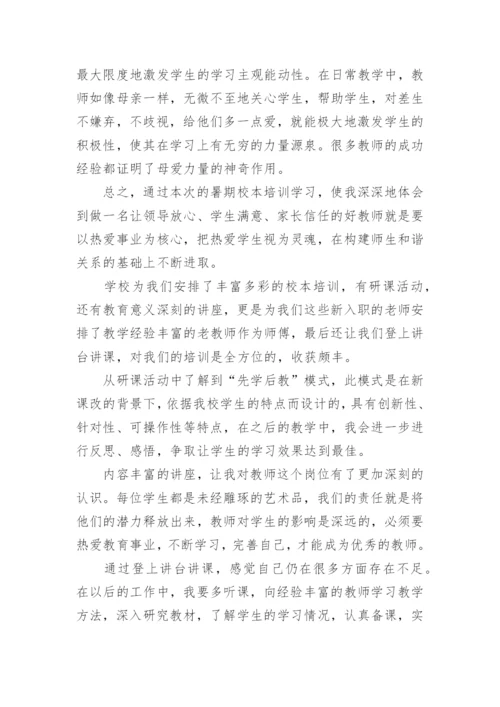 最大限度地激发学生的学习主观能动性。在日常教学中，教师如像母亲一样，无微不至地关心学生，帮助学生，对差生不嫌弃，不歧视，给他们多一点爱，就能极大地激发学生的积极性，使其在学习上有无穷的力量源泉。很多教师的成功经验都证明了母爱力量的神奇作用。

总之，通过本次的暑期校本培训学习，使我深深地体会到做一名让领导放心、学生满意、家长信任的好教师就是要以热爱事业为核心，把热爱学生视为灵魂，在构建师生和谐关系的基础上不断进取。

学校为我们安排了丰富多彩的校本培训，有研课活动，还有教育意义深刻的讲座，更是为我们这些新入职的老师安排了教学经验丰富的老教师作为师傅，最后还让我们登上讲台讲课，对我们的培训是全方位的，收获颇丰。

从研课活动中了解到“先学后教”模式，此模式是在新课改的背景下，依据我校学生的特点而设计的，具有创新性、针对性、可操作性等特点，在之后的教学中，我会进一步进行反思、感悟，争取让学生的学习效果达到最佳。

内容丰富的讲座，让我对教师这个岗位有了更加深刻的认识。每位学生都是未经雕琢的艺术品，我们的责任就是将他们的潜力释放出来，教师对学生的影响是深远的，必须要热爱教育事业，不断学习，完善自己，才能成为优秀的教师。

通过登上讲台讲课，感觉自己仍在很多方面存在不足。在以后的工作中，我要多听课，向经验丰富的教师学习教学方法，深入研究教材，了解学生的学习情况，认真备课，实